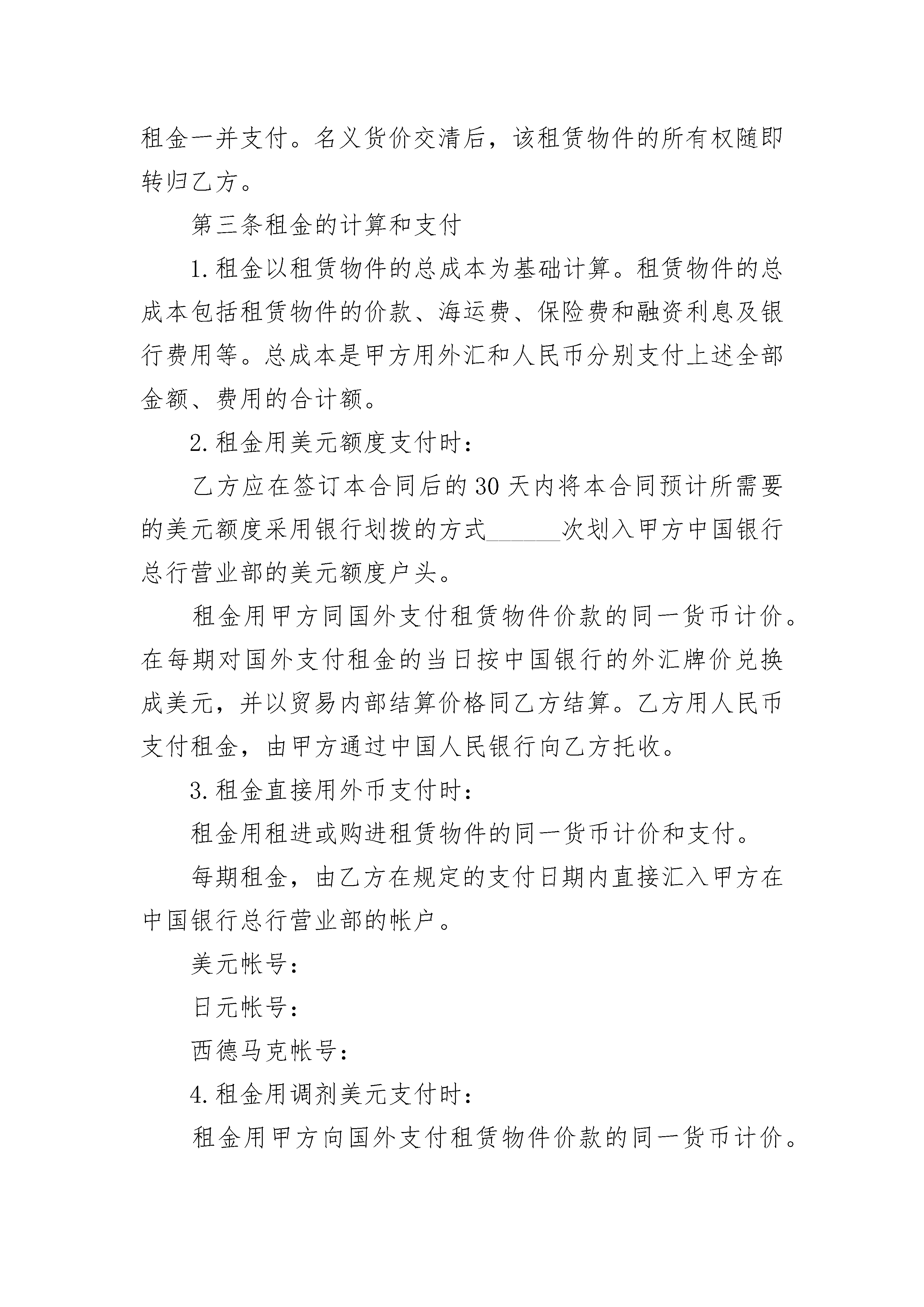 租金一并支付。名义货价交清后，该租赁物件的所有权随即转归乙方。

第三条租金的计算和支付

1.租金以租赁物件的总成本为基础计算。租赁物件的总成本包括租赁物件的价款、海运费、保险费和融资利息及银行费用等。总成本是甲方用外汇和人民币分别支付上述全部金额、费用的合计额。

2.租金用美元额度支付时：

乙方应在签订本合同后的30天内将本合同预计所需要的美元额度采用银行划拨的方式______次划入甲方中国银行总行营业部的美元额度户头。

租金用甲方同国外支付租赁物件价款的同一货币计价。在每期对国外支付租金的当日按中国银行的外汇牌价兑换成美元，并以贸易内部结算价格同乙方结算。乙方用人民币支付租金，由甲方通过中国人民银行向乙方托收。

3.租金直接用外币支付时：

租金用租进或购进租赁物件的同一货币计价和支付。

每期租金，由乙方在规定的支付日期内直接汇入甲方在中国银行总行营业部的帐户。

美元帐号：

日元帐号：

西德马克帐号：

4.租金用调剂美元支付时：

租金用甲方向国外支付租赁物件价款的同一货币计价。